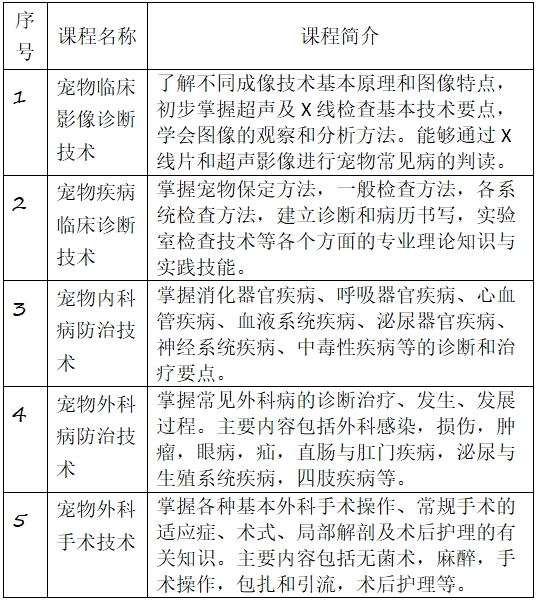 | 序号 | 课程名称 | 课程简介 |
|---|---|---|
| 1 | 宠物临床影像诊断技术 | 了解不同成像技术基本原理和图像特点，初步掌握超声及 X 线检查基本技术要点，学会图像的观察和分析方法。能够通过 X 线片和超声影像进行宠物常见病的判读。 |
| 2 | 宠物疾病临床诊断技术 | 掌握宠物保定方法，一般检查方法，各系统检查方法，建立诊断和病历书写，实验室检查技术等各个方面的专业理论知识与实践技能。 |
| 3 | 宠物内科病防治技术 | 掌握消化器官疾病、呼吸器官疾病、心血管疾病、血液系统疾病、泌尿器官疾病、神经系统疾病、中毒性疾病等的诊断和治疗要点。 |
| 4 | 宠物外科病防治技术 | 掌握常见外科病的诊断治疗、发生、发展过程。主要内容包括外科感染，损伤，肿瘤，眼病，疝，直肠与肛门疾病，泌尿与生殖系统疾病，四肢疾病等。 |
| 5 | 宠物外科手术技术 | 掌握各种基本外科手术操作、常规手术的适应症、术式、局部解剖及术后护理的有关知识。主要内容包括无菌术，麻醉，手术操作，包扎和引流，术后护理等。 |